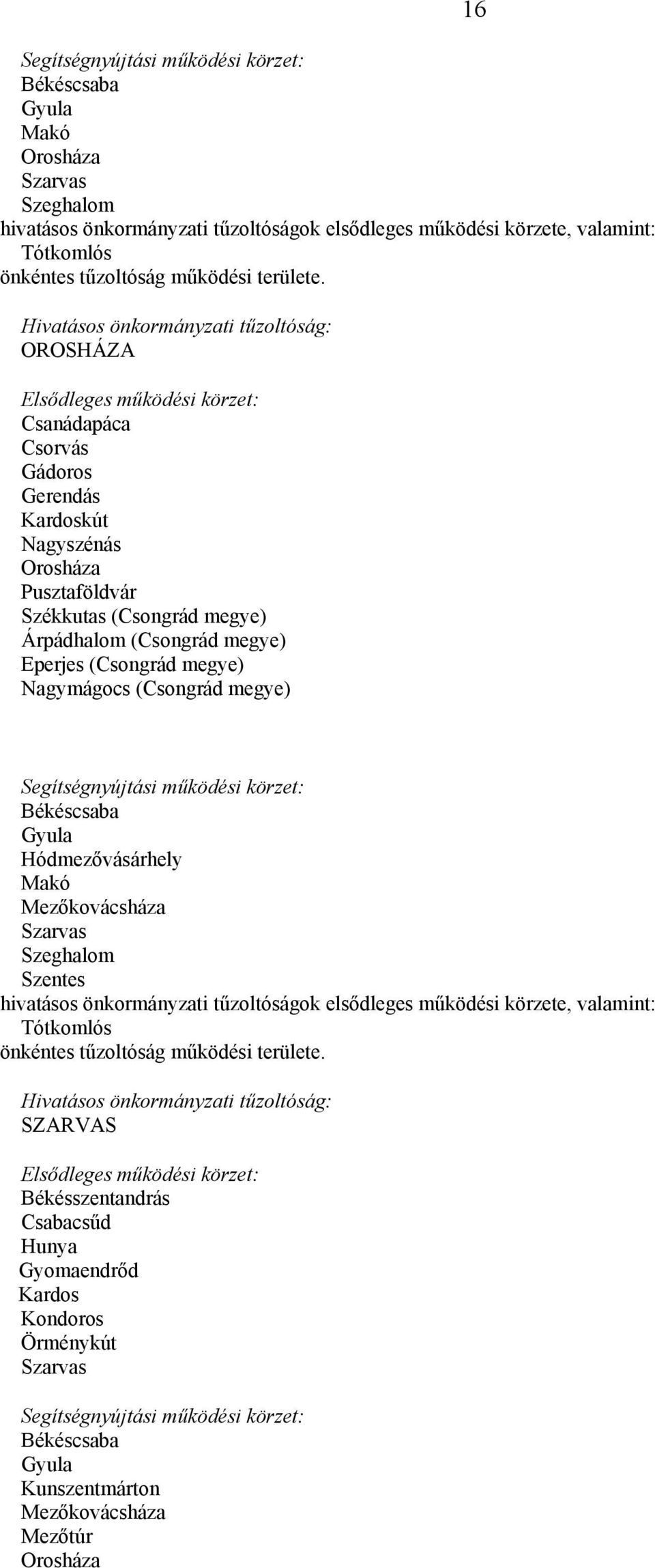 16

Segítségnyújtási működési körzet:
Békéscsaba
Gyula
Makó
Orosháza
Szarvas
Szeghalom
hivatásos önkormányzati tűzoltóságok elsődleges működési körzete, valamint:
Tótkomlós
önkéntes tűzoltóság működési területe.

Hivatásos önkormányzati tűzoltóság:
OROSHÁZA

Elsődleges működési körzet:
Csanádapáca
Csorvás
Gádoros
Gerendás
Kardoskút
Nagyszénás
Orosháza
Pusztaföldvár
Székkutas (Csongrád megye)
Árpádhalom (Csongrád megye)
Eperjes (Csongrád megye)
Nagymágocs (Csongrád megye)

Segítségnyújtási működési körzet:
Békéscsaba
Gyula
Hódmezővásárhely
Makó
Mezőkovácsháza
Szarvas
Szeghalom
Szentes
hivatásos önkormányzati tűzoltóságok elsődleges működési körzete, valamint:
Tótkomlós
önkéntes tűzoltóság működési területe.

Hivatásos önkormányzati tűzoltóság:
SZARVAS

Elsődleges működési körzet:
Békésszentandrás
Csabacsűd
Hunya
Gyomaendrőd
Kardos
Kondoros
Örménykút
Szarvas

Segítségnyújtási működési körzet:
Békéscsaba
Gyula
Kunszentmárton
Mezőkovácsháza
Mezőtúr
Orosháza